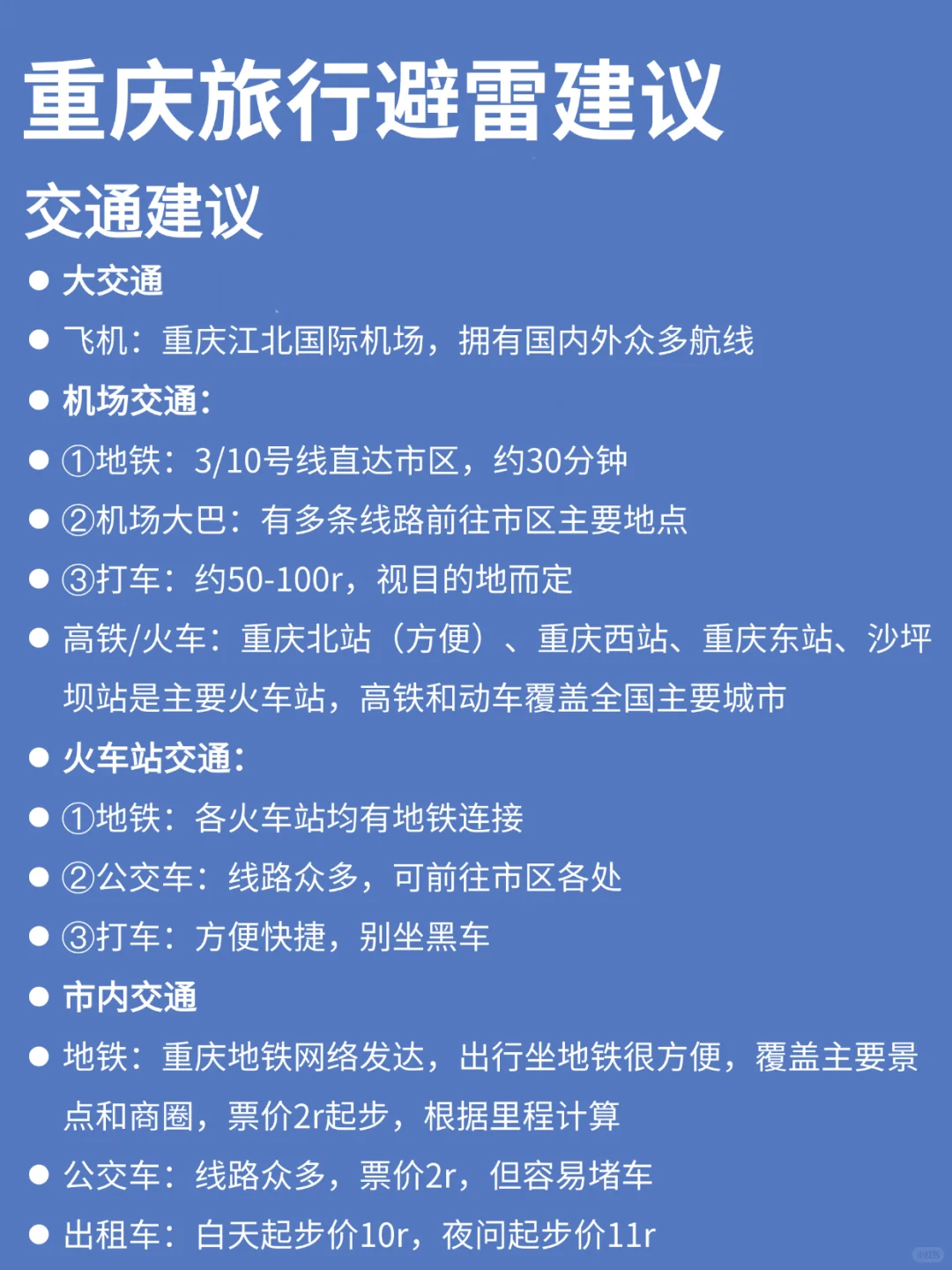 重庆旅行避雷建议

交通建议

● 大交通

● 飞机：重庆江北国际机场，拥有国内外众多航线

● 机场交通：

● ①地铁：3/10号线直达市区，约30分钟

● ②机场大巴：有多条线路前往市区主要地点

● ③打车：约50-100r，视目的地而定

● 高铁/火车：重庆北站（方便）、重庆西站、重庆东站、沙坪坝站是主要火车站，高铁和动车覆盖全国主要城市

● 火车站交通：

● ①地铁：各火车站均有地铁连接

● ②公交车：线路众多，可前往市区各处

● ③打车：方便快捷，别坐黑车

● 市内交通

● 地铁：重庆地铁网络发达，出行坐地铁很方便，覆盖主要景点和商圈，票价2r起步，根据里程计算

● 公交车：线路众多，票价2r，但容易堵车

● 出租车：白天起步价10r，夜间起步价11r